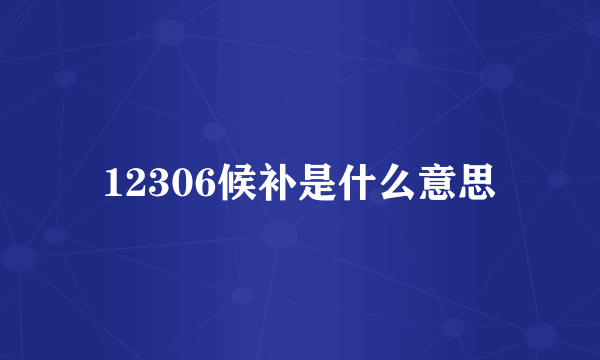 12306候补是什么意思